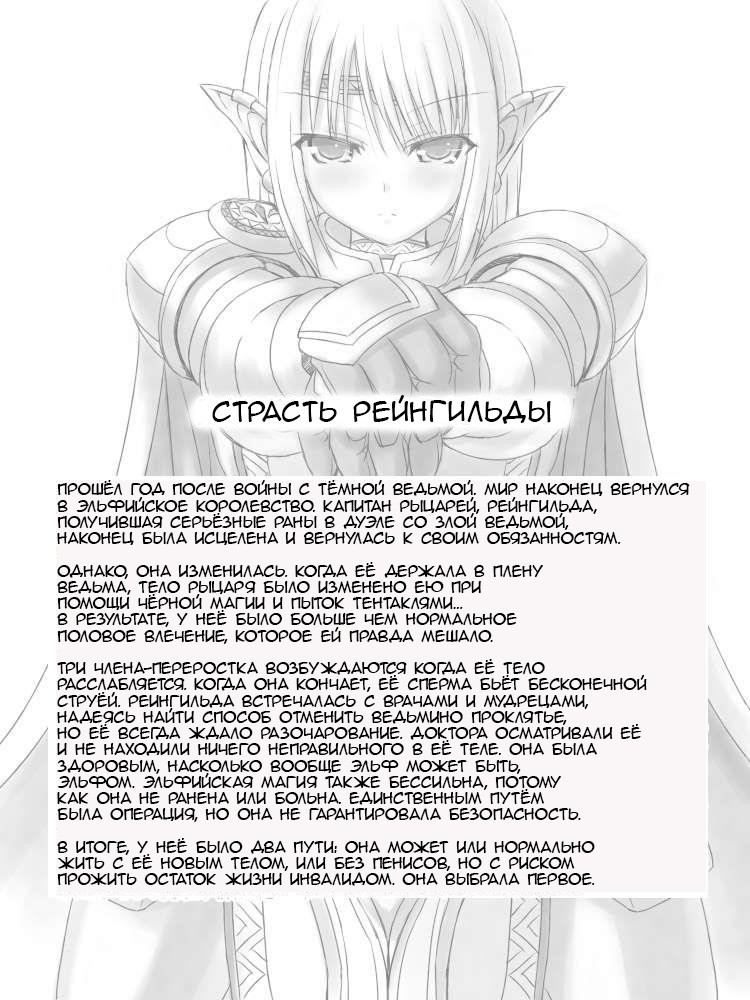 СТРАСТЬ РЕЙНГИЛЬДЫ

ПРОШЁЛ ГОД ПОСЛЕ ВОЙНЫ С ТЁМНОЙ ВЕДЬМОЙ. МИР НАКОНЕЦ ВЕРНУЛСЯ В ЭЛЬФИЙСКОЕ КОРОЛЕВСТВО. КАПИТАН РЫЦАРЕЙ, РЕЙНГИЛЬДА, ПОЛУЧИВШАЯ СЕРЬЁЗНЫЕ РАНЫ В ДУЭЛЕ СО ЗЛОЙ ВЕДЬМОЙ, НАКОНЕЦ БЫЛА ИСЦЕЛЕНА И ВЕРНУЛАСЬ К СВОИМ ОБЯЗАННОСТЯМ.

ОДНАКО, ОНА ИЗМЕНИЛАСЬ. КОГДА ЕЁ ДЕРЖАЛА В ПЛЕНУ ВЕДЬМА, ТЕЛО РЫЦАРЯ БЫЛО ИЗМЕНЕНО ЕЮ ПРИ ПОМОЩИ ЧЁРНОЙ МАГИИ И ПЫТОК ТЕНТАКЛЯМИ... В РЕЗУЛЬТАТЕ, У НЕЁ БЫЛО БОЛЬШЕ ЧЕМ НОРМАЛЬНОЕ ПОЛОВОЕ ВЛЕЧЕНИЕ, КОТОРОЕ ЕЙ ПРАВДА МЕШАЛО.

ТРИ ЧЛЕНА-ПЕРЕРОСТКА ВОЗБУЖДАЮТСЯ КОГДА ЕЁ ТЕЛО РАССЛАБЛЯЕТСЯ. КОГДА ОНА КОНЧАЕТ, ЕЁ СПЕРМА БЬЁТ БЕСКОНЕЧНОЙ СТРУЁЙ. РЕЙНГИЛЬДА ВСТРЕЧАЛАСЬ С ВРАЧАМИ И МУДРЕЦАМИ, НАДЕЯСЬ НАЙТИ СПОСОБ ОТМЕНИТЬ ВЕДЬМИНО ПРОКЛЯТЬЕ, НО ЕЁ ВСЕГДА ЖДАЛО РАЗОЧАРОВАНИЕ. ДОКТОРА ОСМАТРИВАЛИ ЕЁ И НЕ НАХОДИЛИ НИЧЕГО НЕПРАВИЛЬНОГО В ЕЁ ТЕЛЕ. ОНА БЫЛА ЗДОРОВЫМ, НАСКОЛЬКО ВООБЩЕ ЭЛЬФ МОЖЕТ БЫТЬ, ЭЛЬФОМ. ЭЛЬФИЙСКАЯ МАГИЯ ТАКЖЕ БЕССИЛЬНА, ПОТОМУ КАК ОНА НЕ РАНЕНА ИЛИ БОЛЬНА. ЕДИНСТВЕННЫМ ПУТЁМ БЫЛА ОПЕРАЦИЯ, НО ОНА НЕ ГАРАНТИРОВАЛА БЕЗОПАСНОСТЬ.

В ИТОГЕ, У НЕЁ БЫЛО ДВА ПУТИ: ОНА МОЖЕТ ИЛИ НОРМАЛЬНО ЖИТЬ С ЕЁ НОВЫМ ТЕЛОМ, ИЛИ БЕЗ ПЕНИСОВ, НО С РИСКОМ ПРОЖИТЬ ОСТАТОК ЖИЗНИ ИНВАЛИДОМ. ОНА ВЫБРАЛА ПЕРВОЕ.